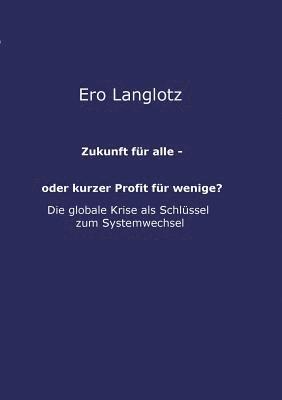 Ero Langlotz

Zukunft für alle -

oder kurzer Profit für wenige?

Die globale Krise als Schlüssel zum Systemwechsel